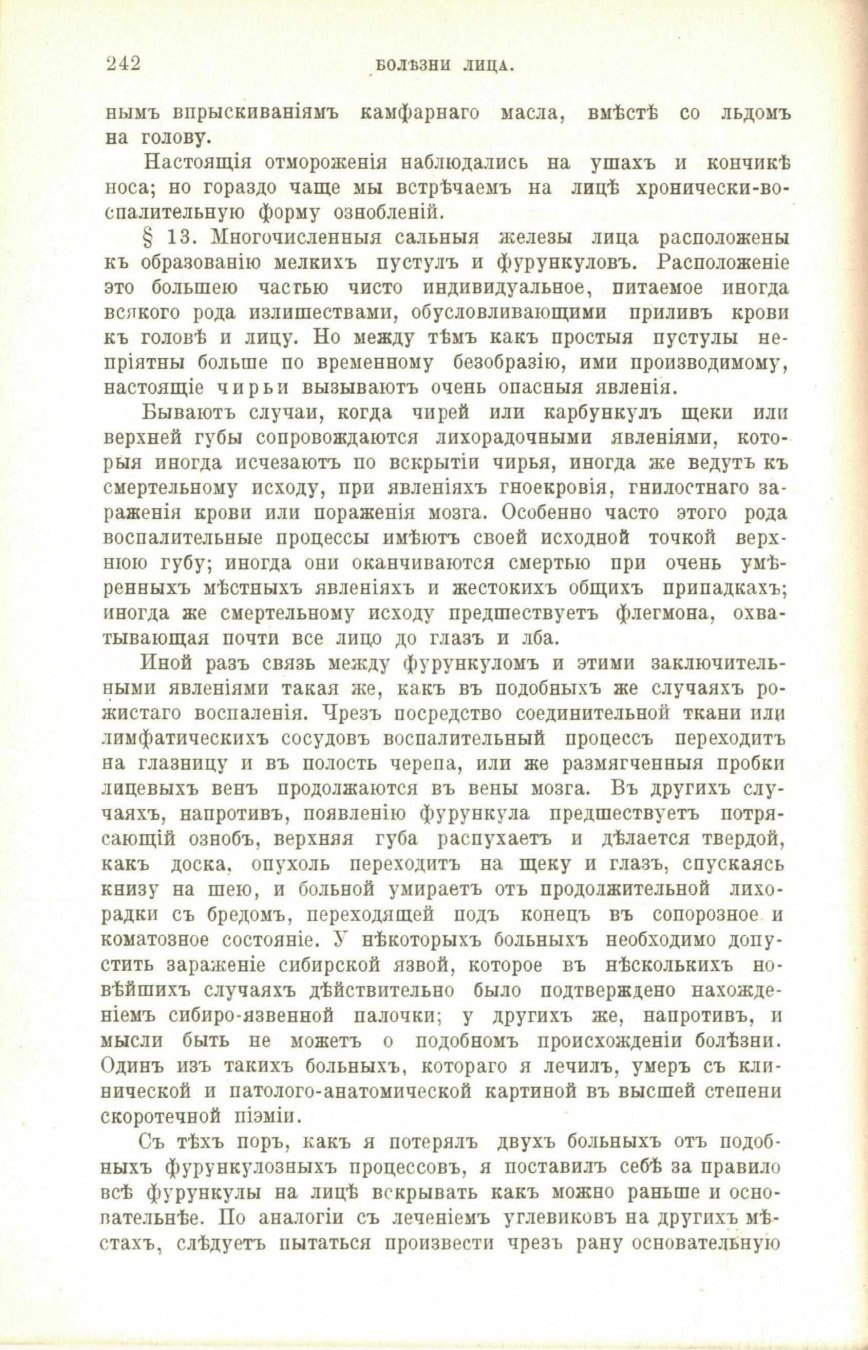 242 БОЛѢЗНИ ЛИЦА.

нымъ впрыскиваніямъ камфарнаго масла, вмѣстѣ со льдомъ на голову.

Настоящія отмороженія наблюдались на ушахъ и кончикѣ носа; но гораздо чаще мы встрѣчаемъ на лицѣ хронически-воспалительную форму ознобленій.

§ 13. Многочисленныя сальныя железы лица расположены къ образованію мелкихъ пустулъ и фурункуловъ. Расположеніе это большею частью чисто индивидуальное, питаемое иногда всякого рода излишествами, обусловливающими приливъ крови къ головѣ и лицу. Но между тѣмъ какъ простыя пустулы непріятны больше по временному безобразію, ими производимому, настоящіе чирьи вызываютъ очень опасныя явленія.

Бываютъ случаи, когда чирей или карбункулъ щеки или верхней губы сопровождаются лихорадочными явленіями, которыя иногда исчезаютъ по вскрытіи чирья, иногда же ведутъ къ смертельному исходу, при явленіяхъ гноекровія, гнилостнаго зараженія крови или пораженія мозга. Особенно часто этого рода воспалительные процессы имѣютъ своей исходной точкой верхнюю губу; иногда они оканчиваются смертью при очень умѣренныхъ мѣстныхъ явленіяхъ и жестокихъ общихъ припадкахъ; иногда же смертельному исходу предшествуетъ флегмона, охватывающая почти все лицо до глазъ и лба.

Иной разъ связь между фурункуломъ и этими заключительными явленіями такая же, какъ въ подобныхъ же случаяхъ рожистаго воспаленія. Чрезъ посредство соединительной ткани или лимфатическихъ сосудовъ воспалительный процессъ переходитъ на глазницу и въ полость черепа, или же размягченныя пробки лицевыхъ венъ продолжаются въ вены мозга. Въ другихъ случаяхъ, напротивъ, появленію фурункула предшествуетъ потрясающій ознобъ, верхняя губа распухаетъ и дѣлается твердой, какъ доска, опухоль переходитъ на щеку и глазъ, спускаясь книзу на шею, и больной умираетъ отъ продолжительной лихорадки съ бредомъ, переходящей подъ конецъ въ сопорозное и коматозное состояніе. У нѣкоторыхъ больныхъ необходимо допустить зараженіе сибирской язвой, которое въ нѣсколькихъ новѣйшихъ случаяхъ дѣйствительно было подтверждено нахожденіемъ сибиро-язвенной палочки; у другихъ же, напротивъ, и мысли быть не можетъ о подобномъ происхожденіи болѣзни. Одинъ изъ такихъ больныхъ, котораго я лечилъ, умеръ съ клинической и патолого-анатомической картиной въ высшей степени скоротечной піэміи.

Съ тѣхъ поръ, какъ я потерялъ двухъ больныхъ отъ подобныхъ фурункулозныхъ процессовъ, я поставилъ себѣ за правило всѣ фурункулы на лицѣ вскрывать какъ можно раньше и основательнѣе. По аналогіи съ леченіемъ углевиковъ на другихъ мѣстахъ, слѣдуетъ пытаться произвести чрезъ рану основательную